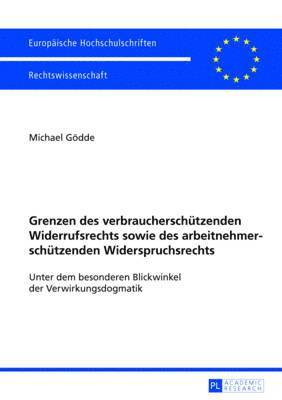 Europäische Hochschulschriften

Rechtswissenschaft

Michael Gödde

Grenzen des verbraucherschützenden Widerrufsrechts sowie des arbeitnehmerschützenden Widerspruchsrechts

Unter dem besonderen Blickwinkel der Verwirkungsdogmatik

PL ACADEMIC RESEARCH